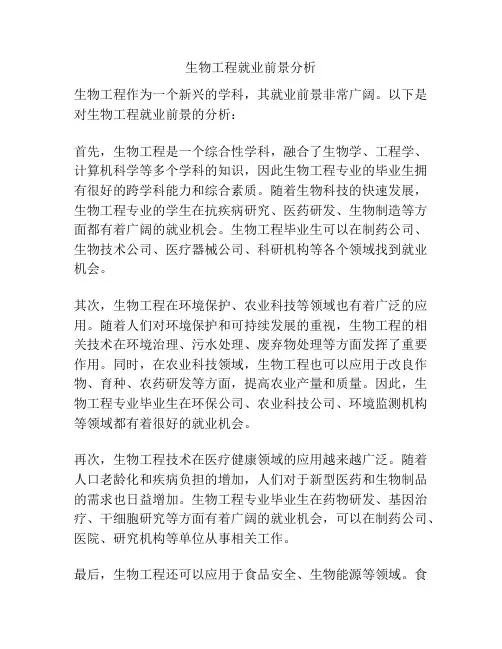 生物工程就业前景分析

生物工程作为一个新兴的学科，其就业前景非常广阔。以下是对生物工程就业前景的分析：

首先，生物工程是一个综合性学科，融合了生物学、工程学、计算机科学等多个学科的知识，因此生物工程专业的毕业生拥有很好的跨学科能力和综合素质。随着生物科技的快速发展，生物工程专业的学生在抗疾病研究、医药研发、生物制造等方面都有着广阔的就业机会。生物工程毕业生可以在制药公司、生物技术公司、医疗器械公司、科研机构等各个领域找到就业机会。

其次，生物工程在环境保护、农业科技等领域也有着广泛的应用。随着人们对环境保护和可持续发展的重视，生物工程的相关技术在环境治理、污水处理、废弃物处理等方面发挥了重要作用。同时，在农业科技领域，生物工程也可以应用于改良作物、育种、农药研发等方面，提高农业产量和质量。因此，生物工程专业毕业生在环保公司、农业科技公司、环境监测机构等领域都有着很好的就业机会。

再次，生物工程技术在医疗健康领域的应用越来越广泛。随着人口老龄化和疾病负担的增加，人们对于新型医药和生物制品的需求也日益增加。生物工程专业毕业生在药物研发、基因治疗、干细胞研究等方面有着广阔的就业机会，可以在制药公司、医院、研究机构等单位从事相关工作。

最后，生物工程还可以应用于食品安全、生物能源等领域。食